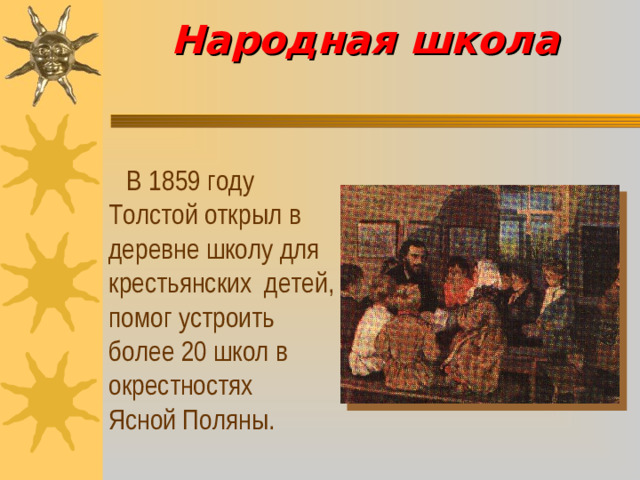 Народная школа

В 1859 году Толстой открыл в деревне школу для крестьянских детей, помог устроить более 20 школ в окрестностях Ясной Поляны.